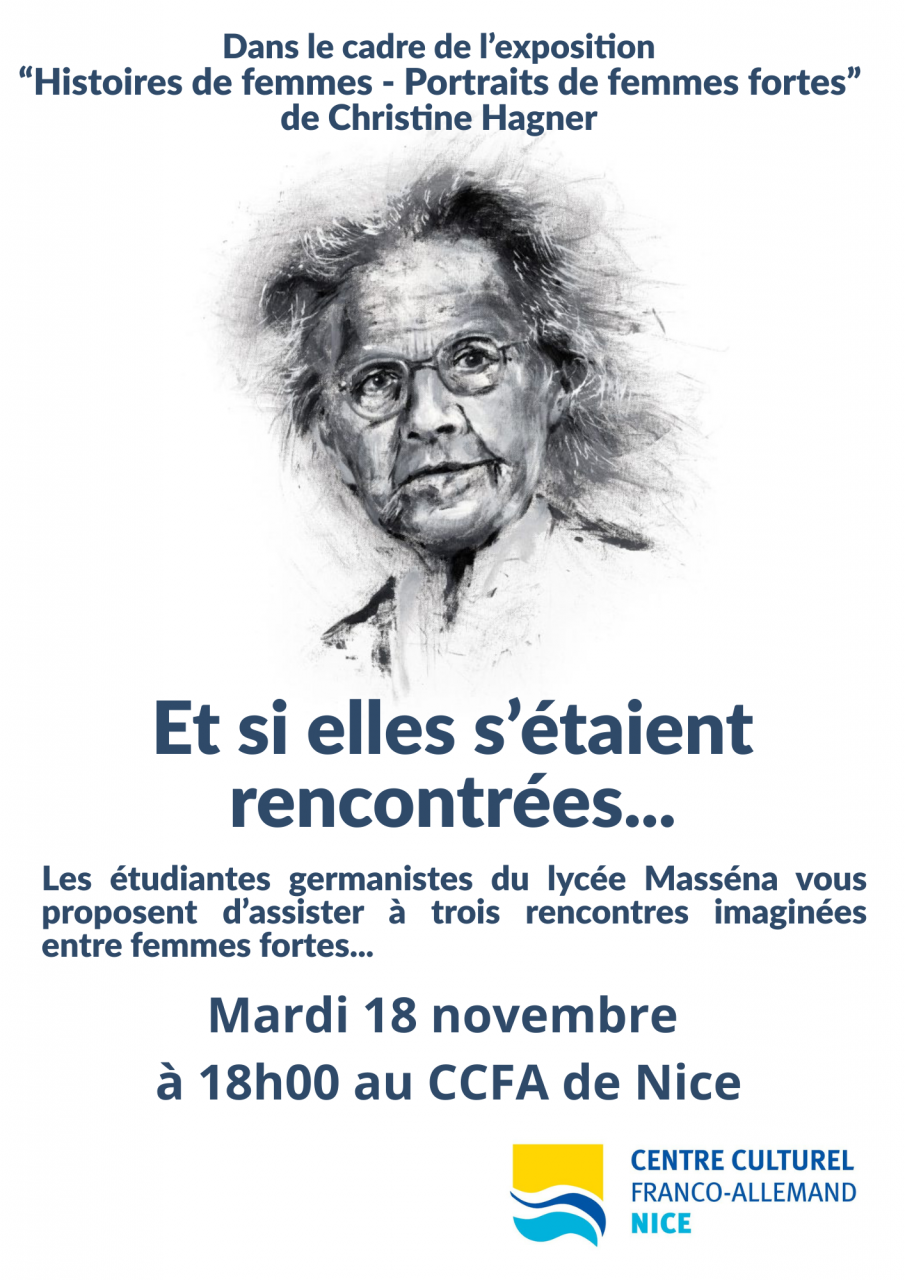 Dans le cadre de l'exposition
"Histoires de femmes - Portraits de femmes fortes"
de Christine Hagner

Et si elles s'étaient rencontrées...

Les étudiantes germanistes du lycée Masséna vous proposent d'assister à trois rencontres imaginées entre femmes fortes...

Mardi 18 novembre
à 18h00 au CCFA de Nice

CENTRE CULTUREL
FRANCO-ALLEMAND
NICE